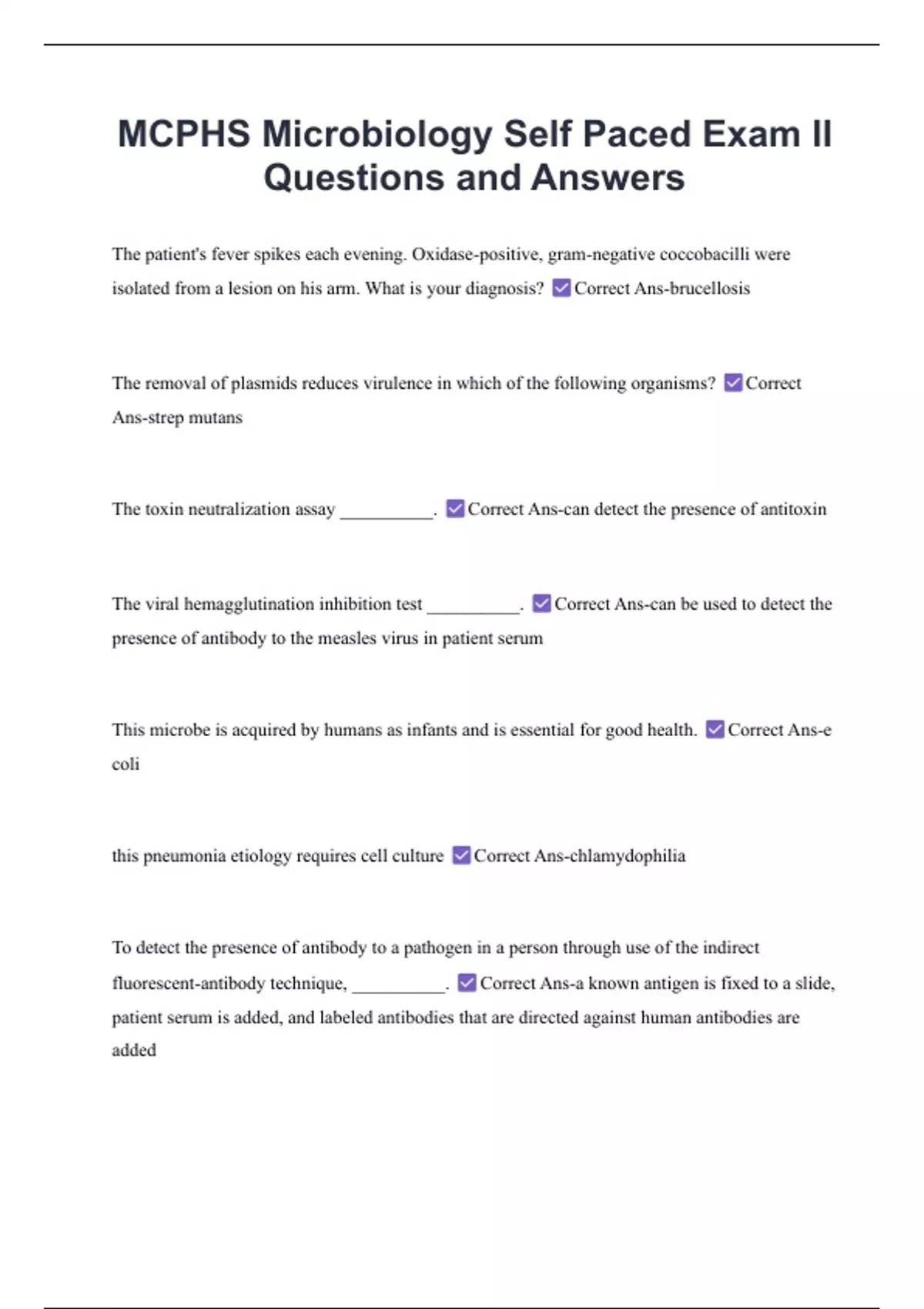 MCPHS Microbiology Self Paced Exam II Questions and Answers

The patient's fever spikes each evening. Oxidase-positive, gram-negative coccobacilli were isolated from a lesion on his arm. What is your diagnosis? ☑ Correct Ans-brucellosis

The removal of plasmids reduces virulence in which of the following organisms? ☑ Correct Ans-strep mutans

The toxin neutralization assay __________. ☑ Correct Ans-can detect the presence of antitoxin

The viral hemagglutination inhibition test __________. ☑ Correct Ans-can be used to detect the presence of antibody to the measles virus in patient serum

This microbe is acquired by humans as infants and is essential for good health. ☑ Correct Ans-e coli

this pneumonia etiology requires cell culture ☑ Correct Ans-chlamydophilia

To detect the presence of antibody to a pathogen in a person through use of the indirect fluorescent-antibody technique, __________. ☑ Correct Ans-a known antigen is fixed to a slide, patient serum is added, and labeled antibodies that are directed against human antibodies are added